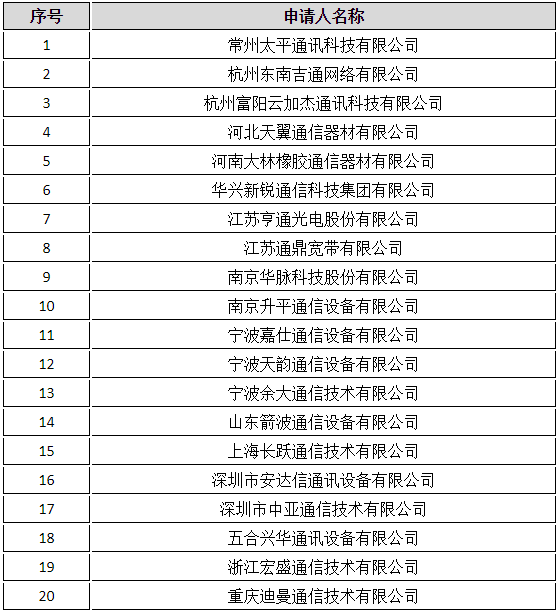 | 序号 | 申请人名称 |
|---|---|
| 1 | 常州太平通讯科技有限公司 |
| 2 | 杭州东南吉通网络有限公司 |
| 3 | 杭州富阳云加杰通讯科技有限公司 |
| 4 | 河北天翼通信器材有限公司 |
| 5 | 河南大林橡胶通信器材有限公司 |
| 6 | 华兴新锐通信科技集团有限公司 |
| 7 | 江苏亨通光电股份有限公司 |
| 8 | 江苏通鼎宽带有限公司 |
| 9 | 南京华脉科技股份有限公司 |
| 10 | 南京升平通信设备有限公司 |
| 11 | 宁波嘉仕通信设备有限公司 |
| 12 | 宁波天韵通信设备有限公司 |
| 13 | 宁波余大通信技术有限公司 |
| 14 | 山东箭波通信设备有限公司 |
| 15 | 上海长跃通信技术有限公司 |
| 16 | 深圳市安达信通讯设备有限公司 |
| 17 | 深圳市中亚通信技术有限公司 |
| 18 | 五合兴华通讯设备有限公司 |
| 19 | 浙江宏盛通信技术有限公司 |
| 20 | 重庆迪曼通信技术有限公司 |